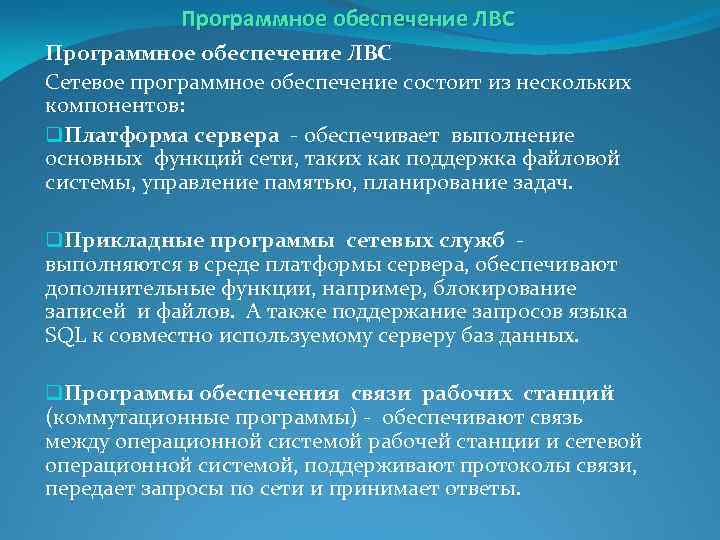 Программное обеспечение ЛВС

Программное обеспечение ЛВС

Сетевое программное обеспечение состоит из нескольких компонентов:

❑Платформа сервера - обеспечивает выполнение основных функций сети, таких как поддержка файловой системы, управление памятью, планирование задач.

❑Прикладные программы сетевых служб - выполняются в среде платформы сервера, обеспечивают дополнительные функции, например, блокирование записей и файлов. А также поддержание запросов языка SQL к совместно используемому серверу баз данных.

❑Программы обеспечения связи рабочих станций (коммутационные программы) - обеспечивают связь между операционной системой рабочей станции и сетевой операционной системой, поддерживают протоколы связи, передает запросы по сети и принимает ответы.